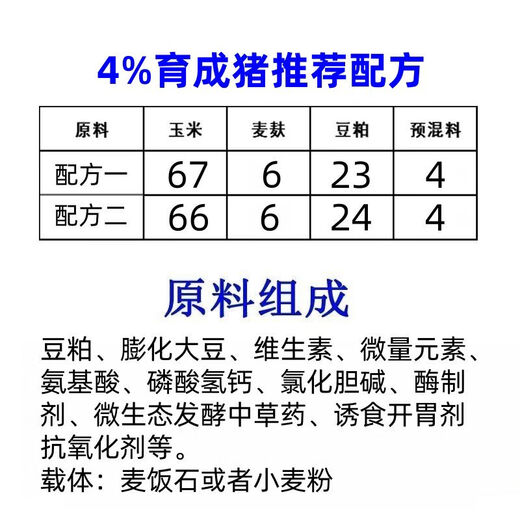 4%育成猪推荐配方

| 原料 | 玉米 | 麦麸 | 豆粕 | 预混料 |
|---|---|---|---|---|
| 配方一 | 67 | 6 | 23 | 4 |
| 配方二 | 66 | 6 | 24 | 4 |

原料组成

豆粕、膨化大豆、维生素、微量元素、氨基酸、磷酸氢钙、氯化胆碱、酶制剂、微生态发酵中草药、诱食开胃剂抗氧化剂等。
载体：麦饭石或者小麦粉